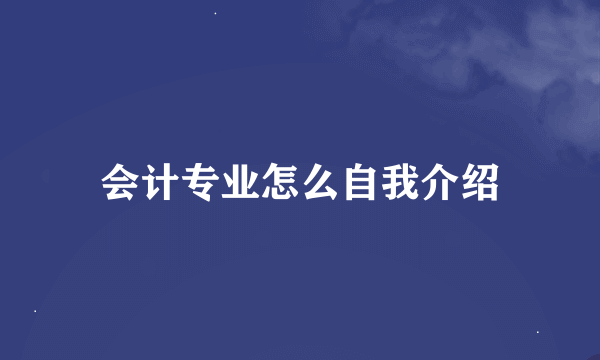 会计专业怎么自我介绍